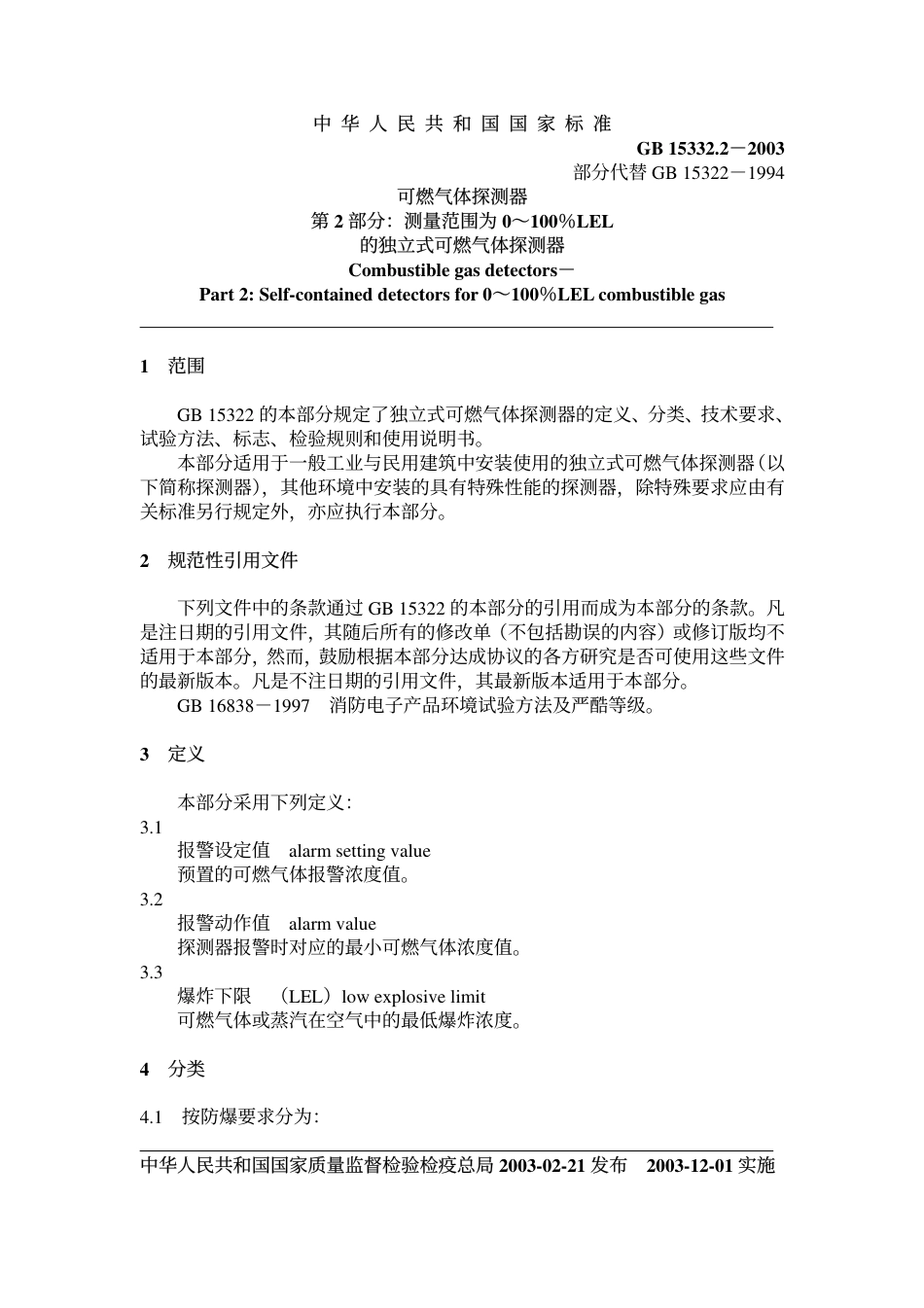 中 华 人 民 共 和 国 国 家 标 准

GB 15332.2－2003
部分代替 GB 15322－1994

可燃气体探测器
第 2 部分：测量范围为 0～100%LEL
的独立式可燃气体探测器
Combustible gas detectors－
Part 2: Self-contained detectors for 0～100%LEL combustible gas

1 范围

GB 15322 的本部分规定了独立式可燃气体探测器的定义、分类、技术要求、试验方法、标志、检验规则和使用说明书。

本部分适用于一般工业与民用建筑中安装使用的独立式可燃气体探测器（以下简称探测器），其他环境中安装的具有特殊性能的探测器，除特殊要求应由有关标准另行规定外，亦应执行本部分。

2 规范性引用文件

下列文件中的条款通过 GB 15322 的本部分的引用而成为本部分的条款。凡是注日期的引用文件，其随后所有的修改单（不包括勘误的内容）或修订版均不适用于本部分，然而，鼓励根据本部分达成协议的各方研究是否可使用这些文件的最新版本。凡是不注日期的引用文件，其最新版本适用于本部分。

GB 16838－1997 消防电子产品环境试验方法及严酷等级。

3 定义

本部分采用下列定义：

3.1
报警设定值 alarm setting value
预置的可燃气体报警浓度值。

3.2
报警动作值 alarm value
探测器报警时对应的最小可燃气体浓度值。

3.3
爆炸下限 （LEL）low explosive limit
可燃气体或蒸汽在空气中的最低爆炸浓度。

4 分类

4.1 按防爆要求分为：

中华人民共和国国家质量监督检验检疫总局 2003-02-21 发布 2003-12-01 实施